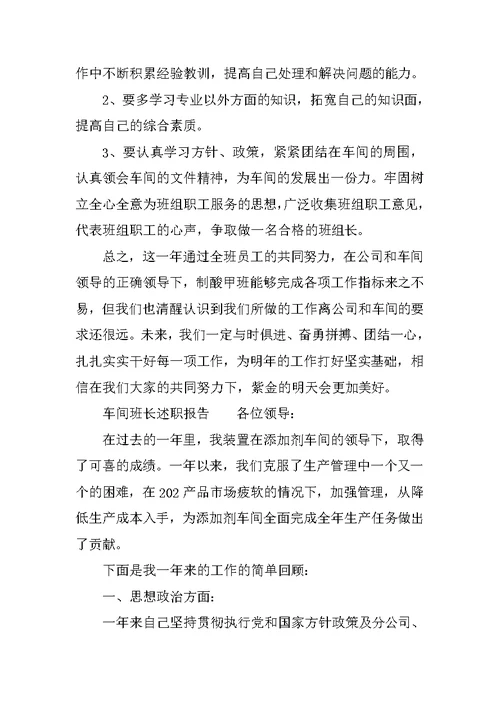 作中不断积累经验教训，提高自己处理和解决问题的能力。

2、要多学习专业以外方面的知识，拓宽自己的知识面，提高自己的综合素质。

3、要认真学习方针、政策，紧紧团结在车间的周围，认真领会车间的文件精神，为车间的发展出一份力。牢固树立全心全意为班组职工服务的思想，广泛收集班组职工意见，代表班组职工的心声，争取做一名合格的班组长。

总之，这一年通过全班员工的共同努力，在公司和车间领导的正确领导下，制酸甲班能够完成各项工作指标来之不易，但我们也清醒认识到我们所做的工作离公司和车间的要求还很远。未来，我们一定与时俱进、奋勇拼搏、团结一心，扎扎实实干好每一项工作，为明年的工作打好坚实基础，相信在我们大家的共同努力下，紫金的明天会更加美好。

车间班长述职报告　　各位领导：

在过去的一年里，我装置在添加剂车间的领导下，取得了可喜的成绩。一年以来，我们克服了生产管理中一个又一个的困难，在202产品市场疲软的情况下，加强管理，从降低生产成本入手，为添加剂车间全面完成全年生产任务做出了贡献。

下面是我一年来的工作的简单回顾：

一、思想政治方面：

一年来自己坚持贯彻执行党和国家方针政策及分公司、